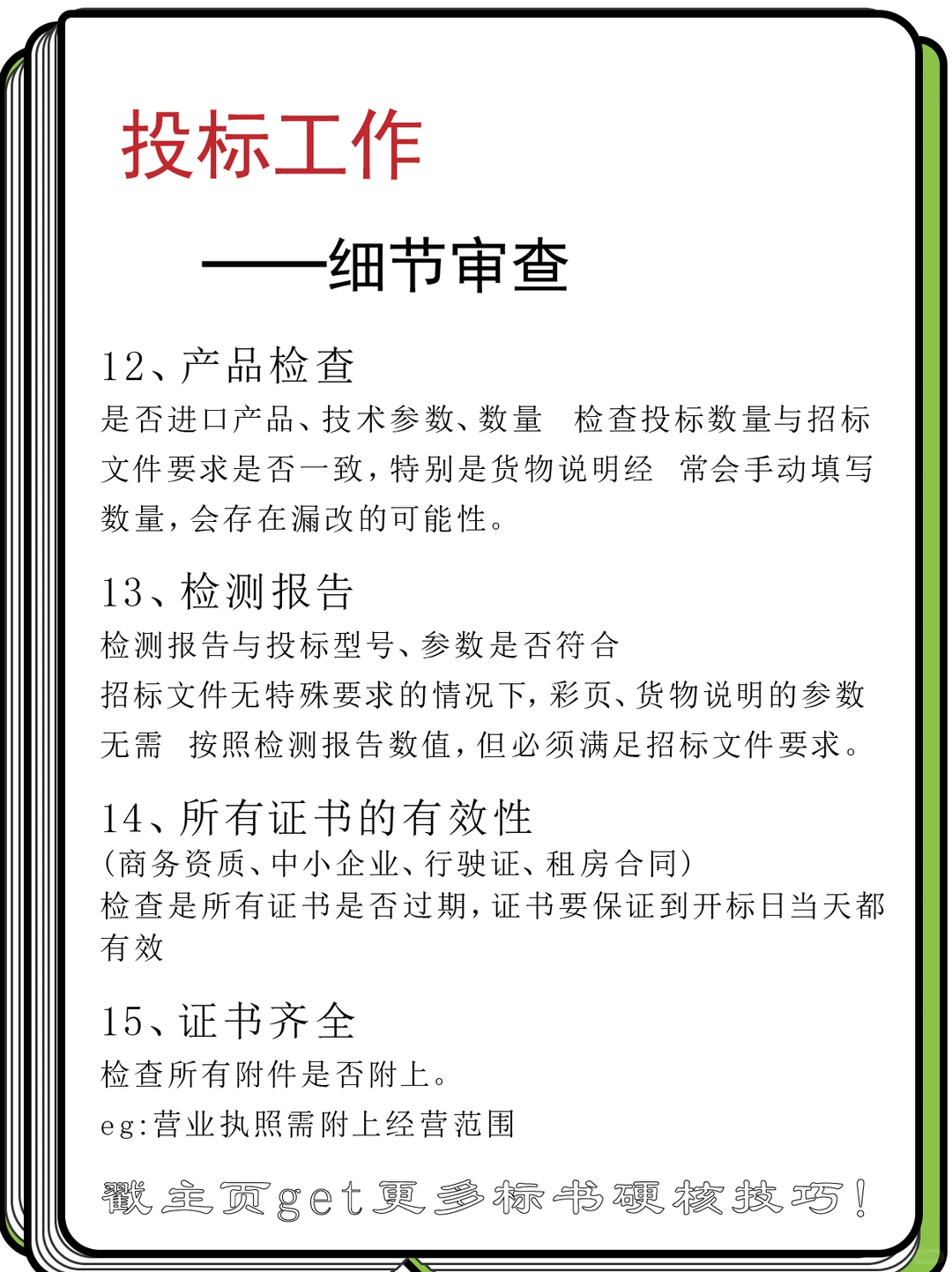 投标工作

——细节审查

12、产品检查

是否进口产品、技术参数、数量　检查投标数量与招标文件要求是否一致，特别是货物说明经　常会手动填写数量，会存在漏改的可能性。

13、检测报告

检测报告与投标型号、参数是否符合

招标文件无特殊要求的情况下，彩页、货物说明的参数无需　按照检测报告数值，但必须满足招标文件要求。

14、所有证书的有效性

（商务资质、中小企业、行驶证、租房合同）

检查是所有证书是否过期，证书要保证到开标日当天都有效

15、证书齐全

检查所有附件是否附上。

eg:营业执照需附上经营范围

戳主页get更多标书硬核技巧！